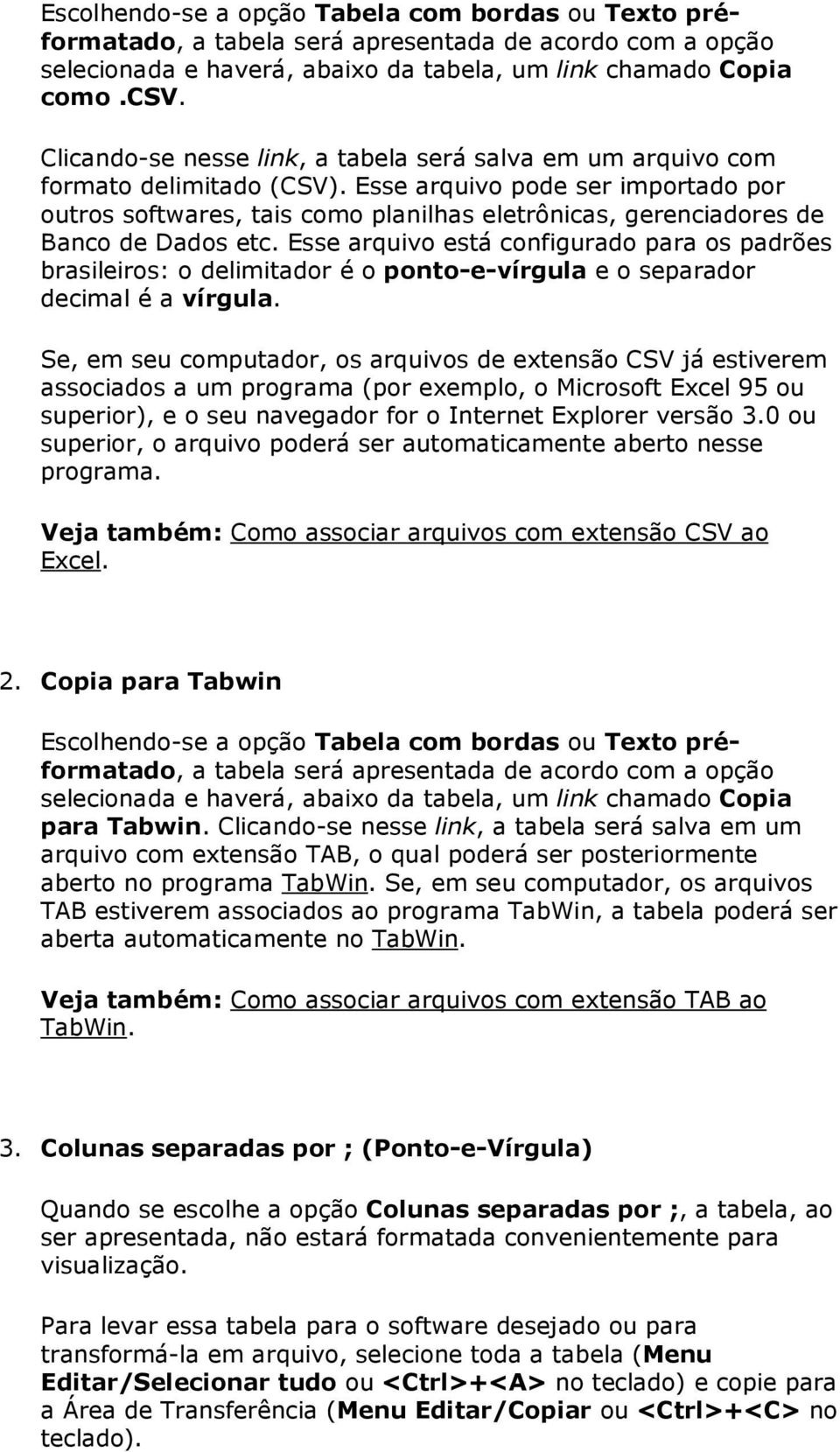 Escolhendo-se a opção Tabela com bordas ou Texto pré-formatado, a tabela será apresentada de acordo com a opção selecionada e haverá, abaixo da tabela, um link chamado Copia como .CSV.

Clicando-se nesse link, a tabela será salva em um arquivo com formato delimitado (CSV). Esse arquivo pode ser importado por outros softwares, tais como planilhas eletrônicas, gerenciadores de Banco de Dados etc. Esse arquivo está configurado para os padrões brasileiros: o delimitador é o ponto-e-vírgula e o separador decimal é a vírgula.

Se, em seu computador, os arquivos de extensão CSV já estiverem associados a um programa (por exemplo, o Microsoft Excel 95 ou superior), e o seu navegador for o Internet Explorer versão 3.0 ou superior, o arquivo poderá ser automaticamente aberto nesse programa.

Veja também: Como associar arquivos com extensão CSV ao Excel.

2. Copia para Tabwin

Escolhendo-se a opção Tabela com bordas ou Texto pré-formatado, a tabela será apresentada de acordo com a opção selecionada e haverá, abaixo da tabela, um link chamado Copia para Tabwin. Clicando-se nesse link, a tabela será salva em um arquivo com extensão TAB, o qual poderá ser posteriormente aberto no programa TabWin. Se, em seu computador, os arquivos TAB estiverem associados ao programa TabWin, a tabela poderá ser aberta automaticamente no TabWin.

Veja também: Como associar arquivos com extensão TAB ao TabWin.

3. Colunas separadas por ; (Ponto-e-Vírgula)

Quando se escolhe a opção Colunas separadas por ;, a tabela, ao ser apresentada, não estará formatada convenientemente para visualização.

Para levar essa tabela para o software desejado ou para transformá-la em arquivo, selecione toda a tabela (Menu Editar/Selecionar tudo ou <Ctrl>+<A> no teclado) e copie para a Área de Transferência (Menu Editar/Copiar ou <Ctrl>+<C> no teclado).